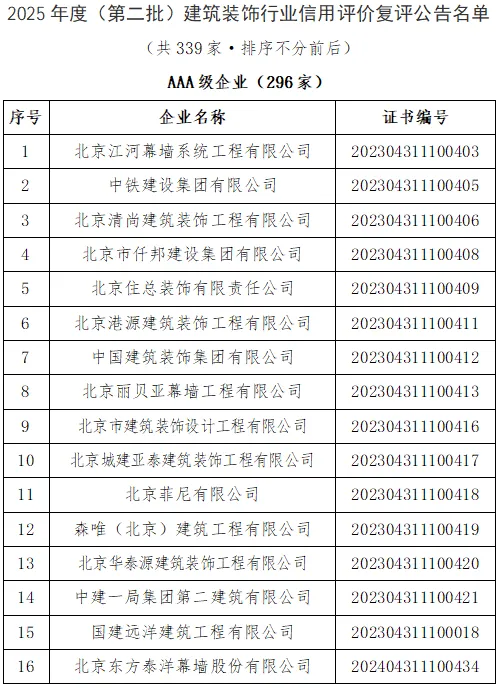 2025 年度（第二批）建筑装饰行业信用评价复评公告名单

（共 339 家 • 排序不分前后）

AAA 级企业（296 家）

| 序号 | 企业名称 | 证书编号 |
|---|---|---|
| 1 | 北京江河幕墙系统工程有限公司 | 202304311100403 |
| 2 | 中铁建设集团有限公司 | 202304311100405 |
| 3 | 北京清尚建筑装饰工程有限公司 | 202304311100406 |
| 4 | 北京市仟邦建设集团有限公司 | 202304311100408 |
| 5 | 北京住总装饰有限责任公司 | 202304311100409 |
| 6 | 北京港源建筑装饰工程有限公司 | 202304311100411 |
| 7 | 中国建筑装饰集团有限公司 | 202304311100412 |
| 8 | 北京丽贝亚幕墙工程有限公司 | 202304311100413 |
| 9 | 北京市建筑装饰设计工程有限公司 | 202304311100416 |
| 10 | 北京城建亚泰建筑装饰工程有限公司 | 202304311100417 |
| 11 | 北京菲尼有限公司 | 202304311100418 |
| 12 | 森唯（北京）建筑工程有限公司 | 202304311100419 |
| 13 | 北京华泰源建筑装饰工程有限公司 | 202304311100420 |
| 14 | 中建一局集团第二建筑有限公司 | 202304311100421 |
| 15 | 国建远洋建筑工程有限公司 | 202304311100018 |
| 16 | 北京东方泰洋幕墙股份有限公司 | 202404311100434 |